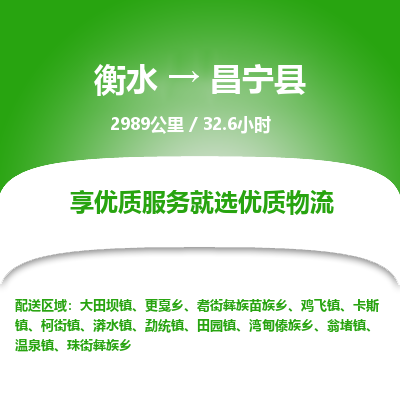 衡水 → 昌宁县

2989公里 / 32.6小时

享优质服务就选优质物流

配送区域：大田坝镇、更戛乡、耈街彝族苗族乡、鸡飞镇、卡斯镇、柯街镇、漭水镇、勐统镇、田园镇、湾甸傣族乡、翁堵镇、温泉镇、珠街彝族乡